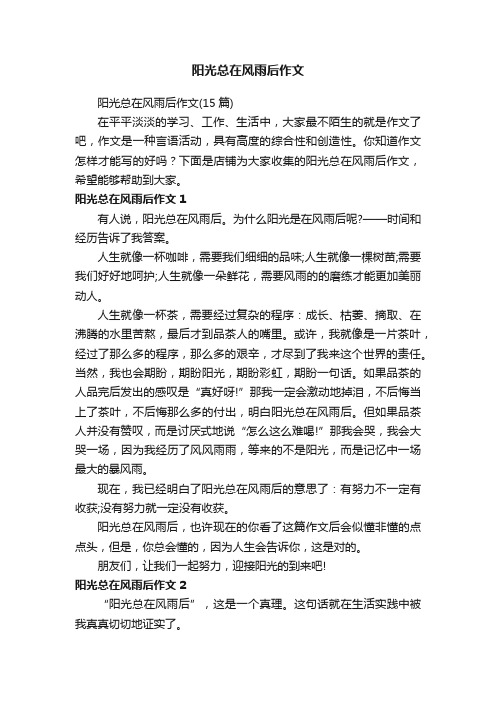 阳光总在风雨后作文

阳光总在风雨后作文(15 篇)

在平平淡淡的学习、工作、生活中，大家最不陌生的就是作文了吧，作文是一种言语活动，具有高度的综合性和创造性。你知道作文怎样才能写的好吗？下面是店铺为大家收集的阳光总在风雨后作文，希望能够帮助到大家。

阳光总在风雨后作文 1

有人说，阳光总在风雨后。为什么阳光是在风雨后呢?——时间和经历告诉了我答案。

人生就像一杯咖啡，需要我们细细的品味;人生就像一棵树苗;需要我们好好地呵护;人生就像一朵鲜花，需要风雨的的磨练才能更加美丽动人。

人生就像一杯茶，需要经过复杂的程序：成长、枯萎、摘取、在沸腾的水里苦熬，最后才到品茶人的嘴里。或许，我就像是一片茶叶，经过了那么多的程序，那么多的艰辛，才尽到了我来这个世界的责任。当然，我也会期盼，期盼阳光，期盼彩虹，期盼一句话。如果品茶的人品完后发出的感叹是“真好呀!”那我一定会激动地掉泪，不后悔当上了茶叶，不后悔那么多的付出，明白阳光总在风雨后。但如果品茶人并没有赞叹，而是讨厌式地说“怎么这么难喝!”那我会哭，我会大哭一场，因为我经历了风风雨雨，等来的不是阳光，而是记忆中一场最大的暴风雨。

现在，我已经明白了阳光总在风雨后的意思了：有努力不一定有收获;没有努力就一定没有收获。

阳光总在风雨后，也许现在的你看了这篇作文后会似懂非懂的点点头，但是，你总会懂的，因为人生会告诉你，这是对的。

朋友们，让我们一起努力，迎接阳光的到来吧!

阳光总在风雨后作文 2

“阳光总在风雨后”，这是一个真理。这句话就在生活实践中被我真真切切地证实了。